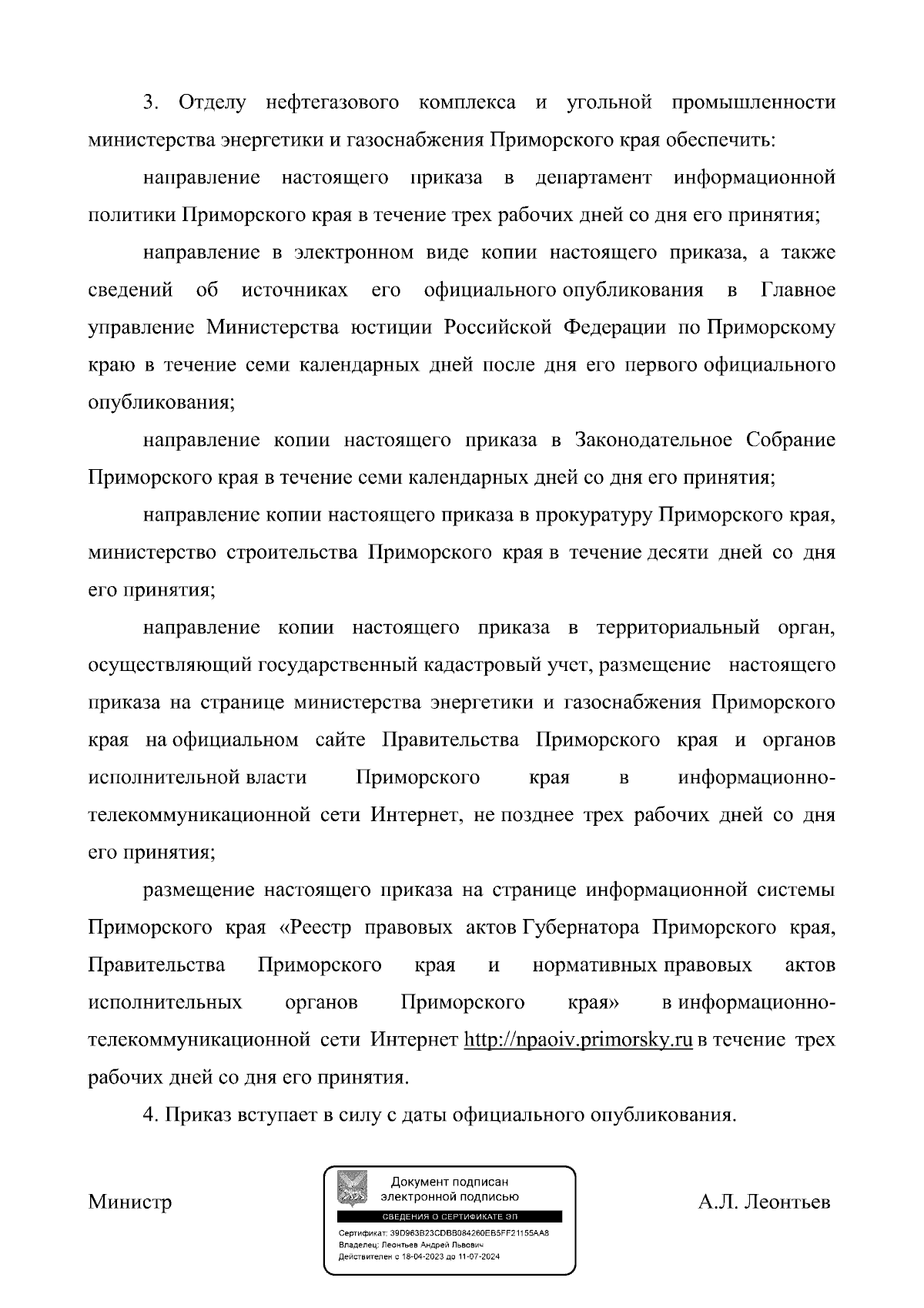 3. Отделу нефтегазового комплекса и угольной промышленности министерства энергетики и газоснабжения Приморского края обеспечить:

направление настоящего приказа в департамент информационной политики Приморского края в течение трех рабочих дней со дня его принятия;

направление в электронном виде копии настоящего приказа, а также сведений об источниках его официального опубликования в Главное управление Министерства юстиции Российской Федерации по Приморскому краю в течение семи календарных дней после дня его первого официального опубликования;

направление копии настоящего приказа в Законодательное Собрание Приморского края в течение семи календарных дней со дня его принятия;

направление копии настоящего приказа в прокуратуру Приморского края, министерство строительства Приморского края в течение десяти дней со дня его принятия;

направление копии настоящего приказа в территориальный орган, осуществляющий государственный кадастровый учет, размещение настоящего приказа на странице министерства энергетики и газоснабжения Приморского края на официальном сайте Правительства Приморского края и органов исполнительной власти Приморского края в информационно-телекоммуникационной сети Интернет, не позднее трех рабочих дней со дня его принятия;

размещение настоящего приказа на странице информационной системы Приморского края «Реестр правовых актов Губернатора Приморского края, Правительства Приморского края и нормативных правовых актов исполнительных органов Приморского края» в информационно-телекоммуникационной сети Интернет http://npaoiv.primorsky.ru в течение трех рабочих дней со дня его принятия.

4. Приказ вступает в силу с даты официального опубликования.

Министр

Документ подписан электронной подписью
СВЕДЕНИЯ О СЕРТИФИКАТЕ ЭП
Сертификат: 39D963B23CDBB084260EB5FF21155AA8
Владелец: Леонтьев Андрей Львович
Действителен с 18-04-2023 до 11-07-2024

А.Л. Леонтьев